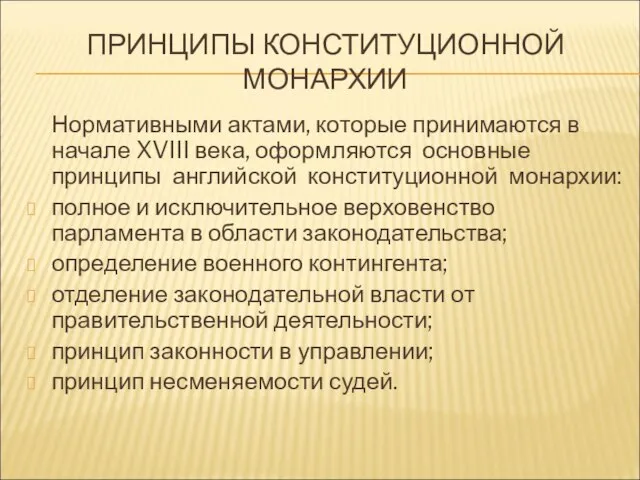 ПРИНЦИПЫ КОНСТИТУЦИОННОЙ МОНАРХИИ

Нормативными актами, которые принимаются в начале XVIII века, оформляются основные принципы английской конституционной монархии:

полное и исключительное верховенство парламента в области законодательства;

определение военного контингента;

отделение законодательной власти от правительственной деятельности;

принцип законности в управлении;

принцип несменяемости судей.